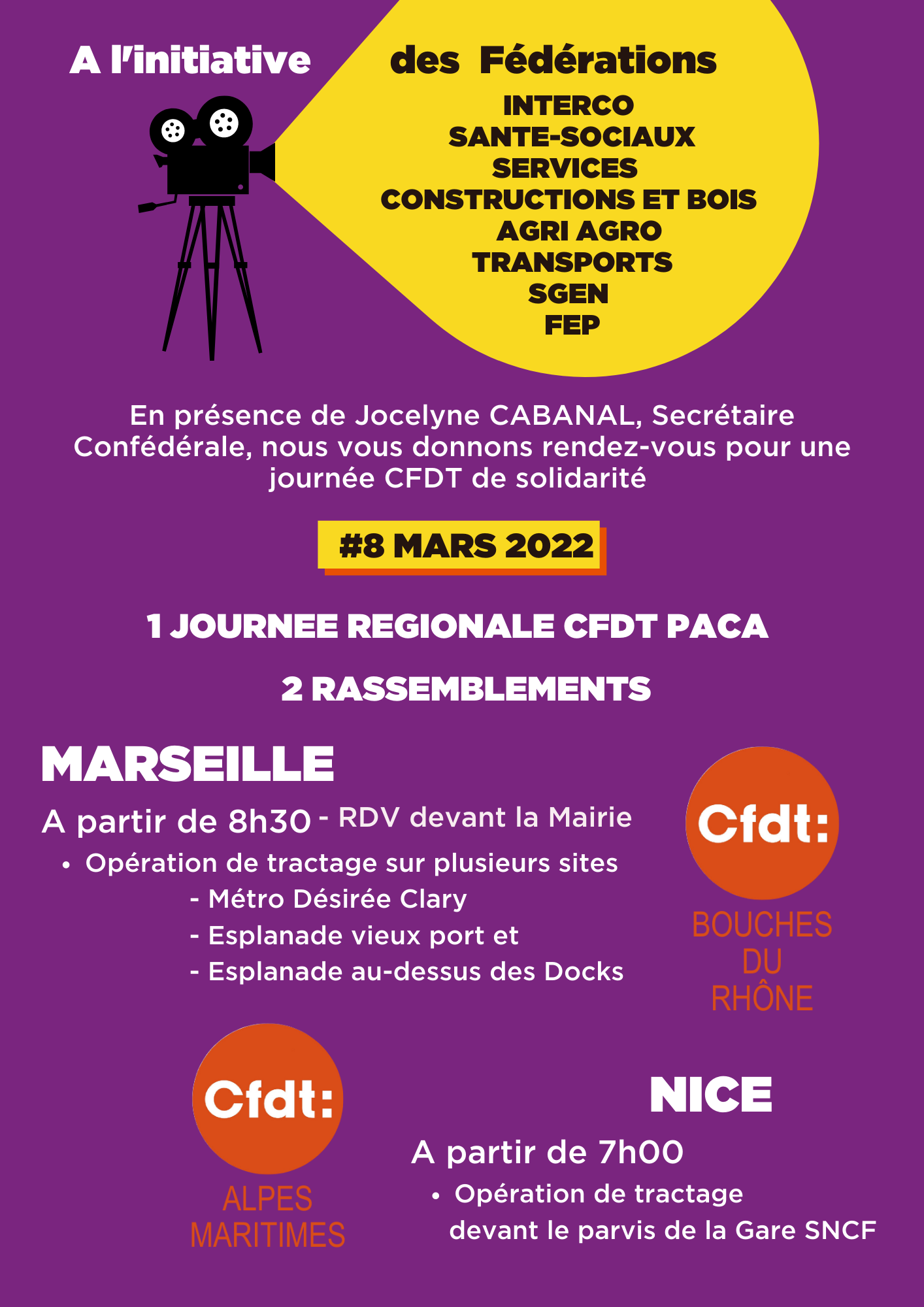 A l'initiative des Fédérations

INTERCO
SANTE-SOCIAUX
SERVICES
CONSTRUCTIONS ET BOIS
AGRI AGRO
TRANSPORTS
SGEN
FEP

En présence de Jocelyne CABANAL, Secrétaire Confédérale, nous vous donnons rendez-vous pour une journée CFDT de solidarité

#8 MARS 2022

1 JOURNEE REGIONALE CFDT PACA

2 RASSEMBLEMENTS

MARSEILLE

A partir de 8h30 - RDV devant la Mairie
• Opération de tractage sur plusieurs sites
- Métro Désirée Clary
- Esplanade vieux port et
- Esplanade au-dessus des Docks

Cfdt:
BOUCHES DU RHÔNE

Cfdt:
ALPES MARITIMES

NICE

A partir de 7h00
• Opération de tractage devant le parvis de la Gare SNCF